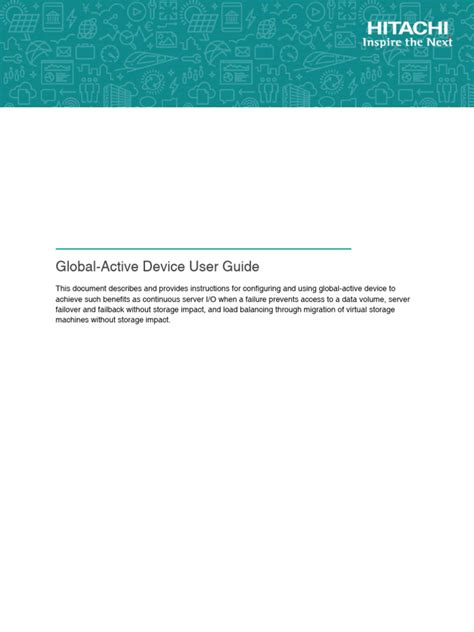 HITACHI
Inspire the Next

Global-Active Device User Guide

This document describes and provides instructions for configuring and using global-active device to achieve such benefits as continuous server I/O when a failure prevents access to a data volume, server failover and failback without storage impact, and load balancing through migration of virtual storage machines without storage impact.